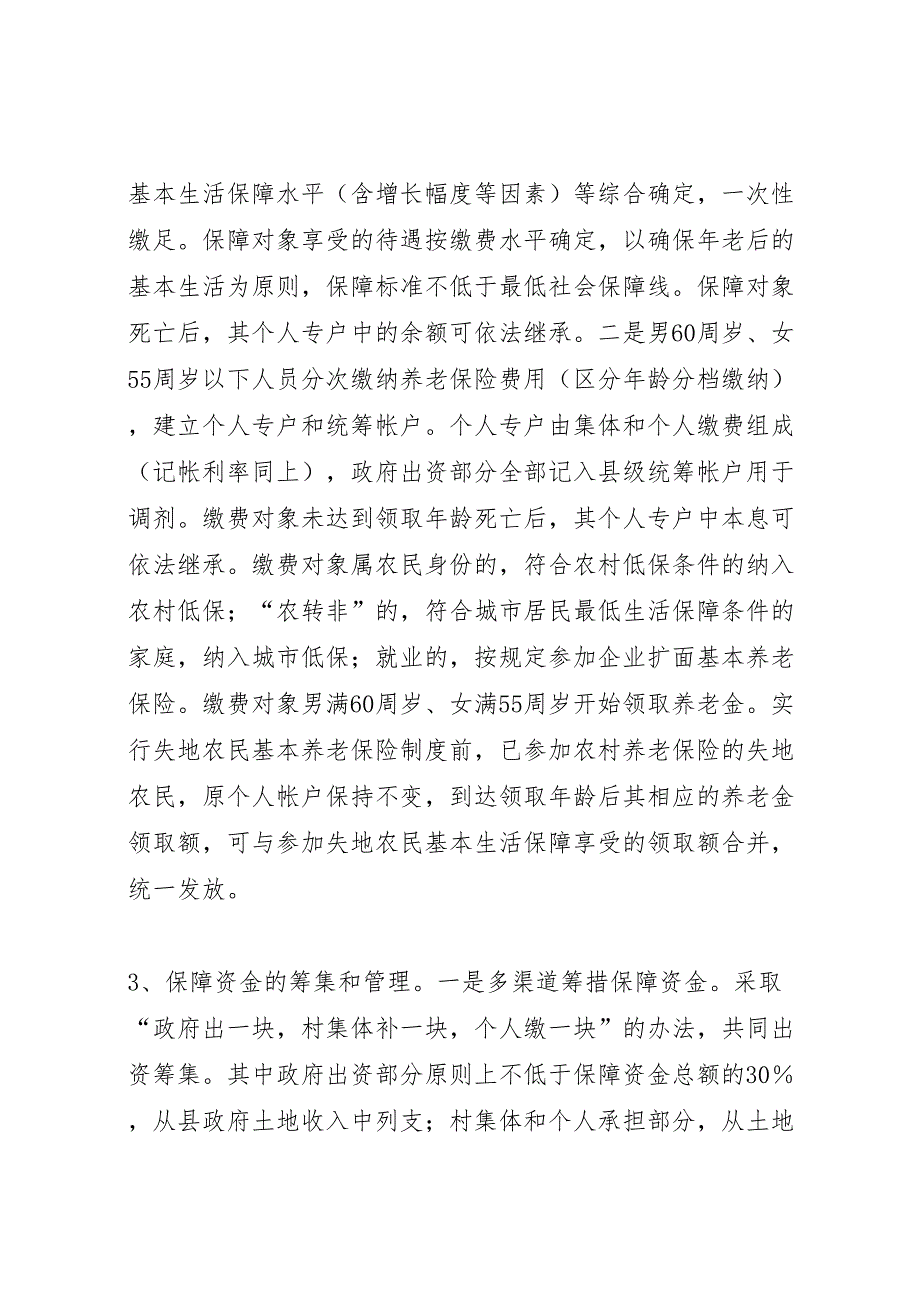 基本生活保障水平（含增长幅度等因素）等综合确定，一次性缴足。保障对象享受的待遇按缴费水平确定，以确保年老后的基本生活为原则，保障标准不低于最低社会保障线。保障对象死亡后，其个人专户中的余额可依法继承。二是男60周岁、女55周岁以下人员分次缴纳养老保险费用（区分年龄分档缴纳），建立个人专户和统筹帐户。个人专户由集体和个人缴费组成（记帐利率同上），政府出资部分全部记入县级统筹帐户用于调剂。缴费对象未达到领取年龄死亡后，其个人专户中本息可依法继承。缴费对象属农民身份的，符合农村低保条件的纳入农村低保；“农转非”的，符合城市居民最低生活保障条件的家庭，纳入城市低保；就业的，按规定参加企业扩面基本养老保险。缴费对象男满60周岁、女满55周岁开始领取养老金。实行失地农民基本养老保险制度前，已参加农村养老保险的失地农民，原个人帐户保持不变，到达领取年龄后其相应的养老金领取额，可与参加失地农民基本生活保障享受的领取额合并，统一发放。

3、保障资金的筹集和管理。一是多渠道筹措保障资金。采取“政府出一块，村集体补一块，个人缴一块”的办法，共同出资筹集。其中政府出资部分原则上不低于保障资金总额的30%，从县政府土地收入中列支；村集体和个人承担部分，从土地